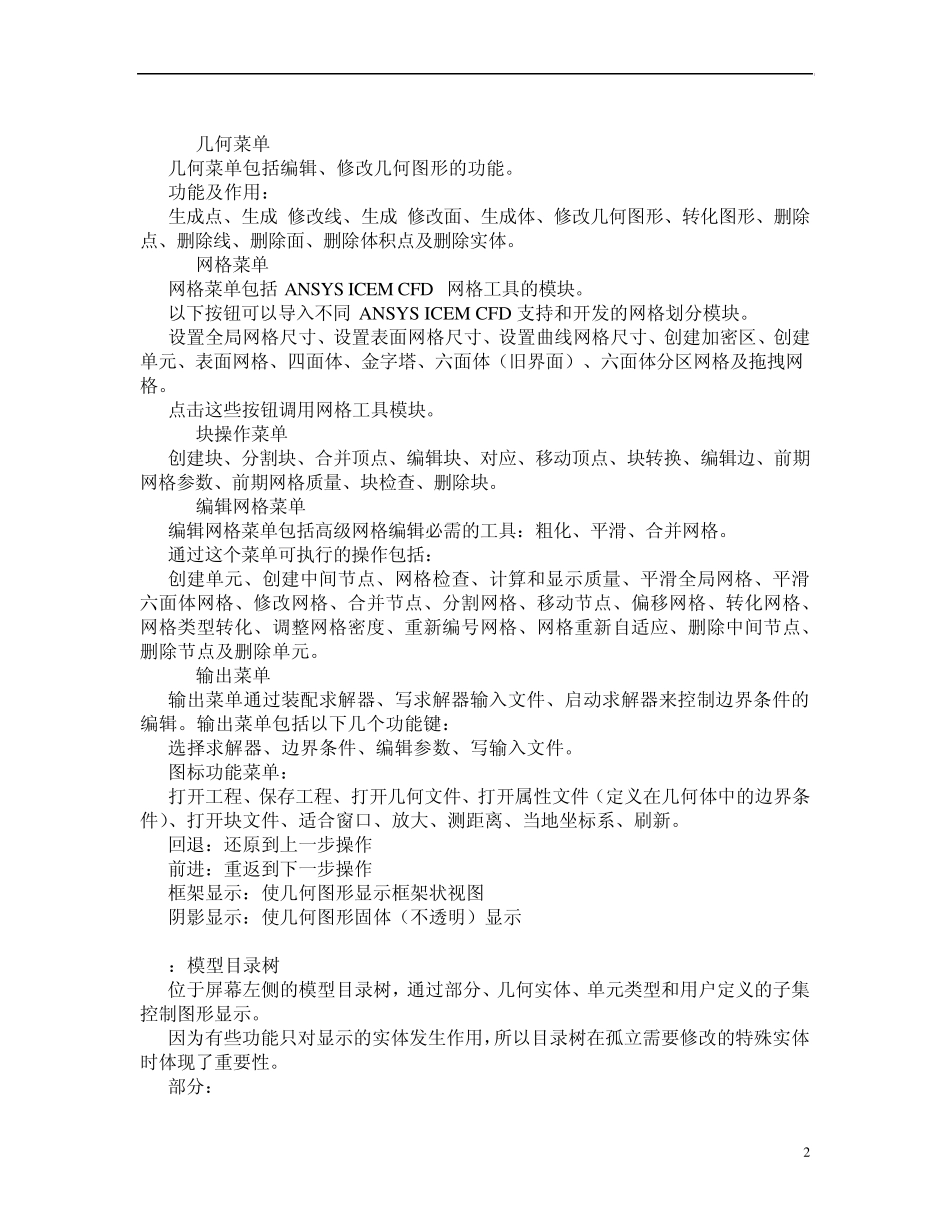 几何菜单

几何菜单包括编辑、修改几何图形的功能。

功能及作用：

生成点、生成 修改线、生成 修改面、生成体、修改几何图形、转化图形、删除点、删除线、删除面、删除体积点及删除实体。

网格菜单

网格菜单包括 ANSYS ICEM CFD 网格工具的模块。

以下按钮可以导入不同 ANSYS ICEM CFD 支持和开发的网格划分模块。

设置全局网格尺寸、设置表面网格尺寸、设置曲线网格尺寸、创建加密区、创建单元、表面网格、四面体、金字塔、六面体（旧界面）、六面体分区网格及拖拽网格。

点击这些按钮调用网格工具模块。

块操作菜单

创建块、分割块、合并顶点、编辑块、对应、移动顶点、块转换、编辑边、前期网格参数、前期网格质量、块检查、删除块。

编辑网格菜单

编辑网格菜单包括高级网格编辑必需的工具：粗化、平滑、合并网格。

通过这个菜单可执行的操作包括：

创建单元、创建中间节点、网格检查、计算和显示质量、平滑全局网格、平滑六面体网格、修改网格、合并节点、分割网格、移动节点、偏移网格、转化网格、网格类型转化、调整网格密度、重新编号网格、网格重新自适应、删除中间节点、删除节点及删除单元。

输出菜单

输出菜单通过装配求解器、写求解器输入文件、启动求解器来控制边界条件的编辑。输出菜单包括以下几个功能键：

选择求解器、边界条件、编辑参数、写输入文件。

图标功能菜单：

打开工程、保存工程、打开几何文件、打开属性文件（定义在几何体中的边界条件）、打开块文件、适合窗口、放大、测距离、当地坐标系、刷新。

回退：还原到上一步操作

前进：重返到下一步操作

框架显示：使几何图形显示框架状视图

阴影显示：使几何图形固体（不透明）显示

：模型目录树

位于屏幕左侧的模型目录树，通过部分、几何实体、单元类型和用户定义的子集控制图形显示。

因为有些功能只对显示的实体发生作用，所以目录树在孤立需要修改的特殊实体时体现了重要性。

部分：

2